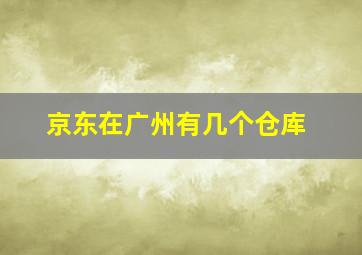 京东在广州有几个仓库